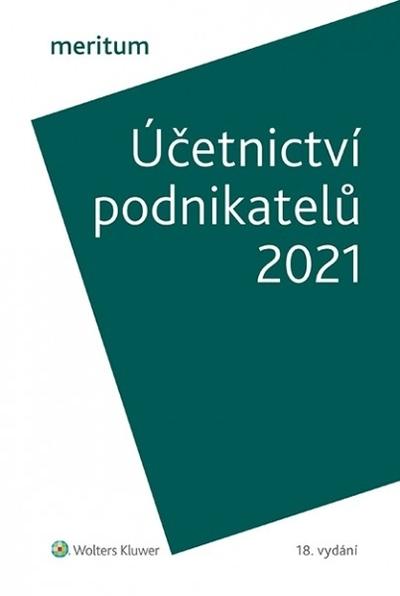 meritum

Účetnictví podnikatelů 2021

Wolters Kluwer

18. vydání